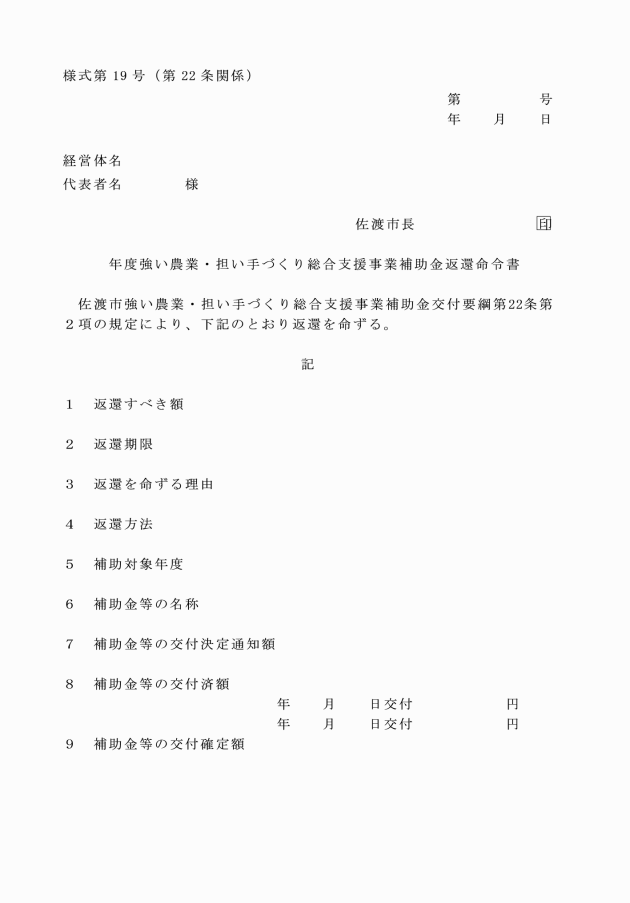 様式第 19 号（第 22 条関係）

第　　　号
年　　月　　日

経営体名
代表者名　　　　様

佐渡市長　　　　　　印

年度強い農業・担い手づくり総合支援事業補助金返還命令書

佐渡市強い農業・担い手づくり総合支援事業補助金交付要綱第22条第２項の規定により、下記のとおり返還を命ずる。

記

1　返還すべき額

2　返還期限

3　返還を命ずる理由

4　返還方法

5　補助対象年度

6　補助金等の名称

7　補助金等の交付決定通知額

8　補助金等の交付済額
年　　月　　日交付　　　　　円
年　　月　　日交付　　　　　円

9　補助金等の交付確定額